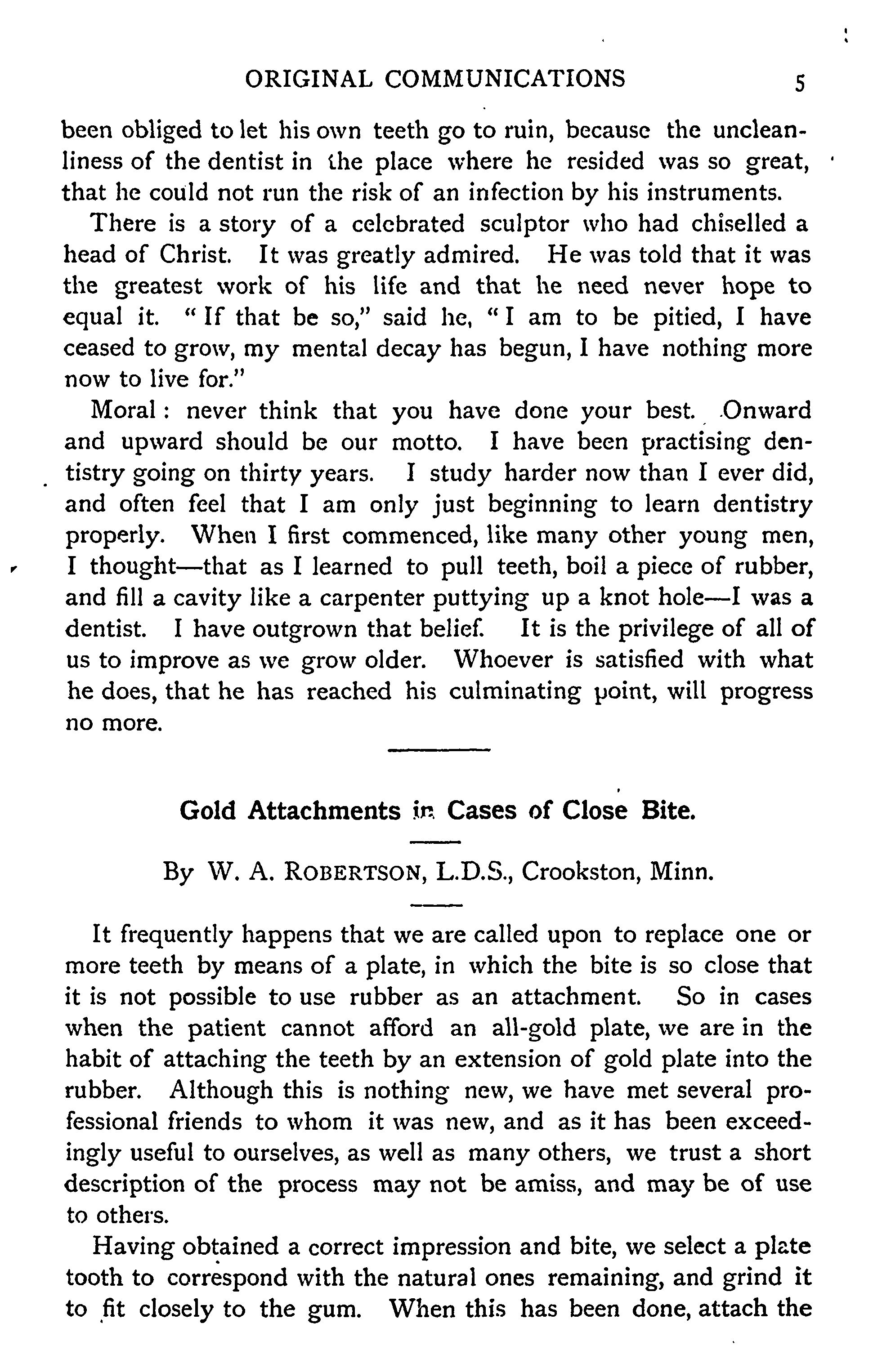 ORIGINAL COMMUNICATIONS 5

been obliged to let his own teeth go to ruin, because the uncleanliness of the dentist in the place where he resided was so great, that he could not run the risk of an infection by his instruments.

There is a story of a celebrated sculptor who had chiselled a head of Christ. It was greatly admired. He was told that it was the greatest work of his life and that he need never hope to equal it. "If that be so," said he, "I am to be pitied, I have ceased to grow, my mental decay has begun, I have nothing more now to live for."

Moral: never think that you have done your best. Onward and upward should be our motto. I have been practising dentistry going on thirty years. I study harder now than I ever did, and often feel that I am only just beginning to learn dentistry properly. When I first commenced, like many other young men, I thought—that as I learned to pull teeth, boil a piece of rubber, and fill a cavity like a carpenter puttying up a knot hole—I was a dentist. I have outgrown that belief. It is the privilege of all of us to improve as we grow older. Whoever is satisfied with what he does, that he has reached his culminating point, will progress no more.

Gold Attachments in Cases of Close Bite.

By W. A. ROBERTSON, L.D.S., Crookston, Minn.

It frequently happens that we are called upon to replace one or more teeth by means of a plate, in which the bite is so close that it is not possible to use rubber as an attachment. So in cases when the patient cannot afford an all-gold plate, we are in the habit of attaching the teeth by an extension of gold plate into the rubber. Although this is nothing new, we have met several professional friends to whom it was new, and as it has been exceedingly useful to ourselves, as well as many others, we trust a short description of the process may not be amiss, and may be of use to others.

Having obtained a correct impression and bite, we select a plate tooth to correspond with the natural ones remaining, and grind it to fit closely to the gum. When this has been done, attach the